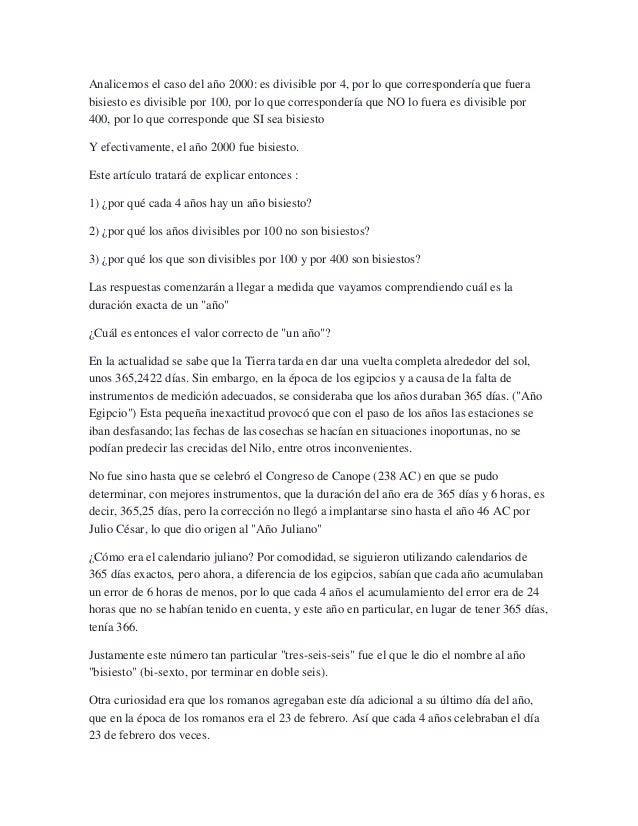 Analicemos el caso del año 2000: es divisible por 4, por lo que correspondería que fuera bisiesto es divisible por 100, por lo que correspondería que NO lo fuera es divisible por 400, por lo que corresponde que SI sea bisiesto

Y efectivamente, el año 2000 fue bisiesto.

Este artículo tratará de explicar entonces :

1) ¿por qué cada 4 años hay un año bisiesto?

2) ¿por qué los años divisibles por 100 no son bisiestos?

3) ¿por qué los que son divisibles por 100 y por 400 son bisiestos?

Las respuestas comenzarán a llegar a medida que vayamos comprendiendo cuál es la duración exacta de un "año"

¿Cuál es entonces el valor correcto de "un año"?

En la actualidad se sabe que la Tierra tarda en dar una vuelta completa alrededor del sol, unos 365,2422 días. Sin embargo, en la época de los egipcios y a causa de la falta de instrumentos de medición adecuados, se consideraba que los años duraban 365 días. ("Año Egipcio") Esta pequeña inexactitud provocó que con el paso de los años las estaciones se iban desfasando; las fechas de las cosechas se hacían en situaciones inoportunas, no se podían predecir las crecidas del Nilo, entre otros inconvenientes.

No fue sino hasta que se celebró el Congreso de Canope (238 AC) en que se pudo determinar, con mejores instrumentos, que la duración del año era de 365 días y 6 horas, es decir, 365,25 días, pero la corrección no llegó a implantarse sino hasta el año 46 AC por Julio César, lo que dio origen al "Año Juliano"

¿Cómo era el calendario juliano? Por comodidad, se siguieron utilizando calendarios de 365 días exactos, pero ahora, a diferencia de los egipcios, sabían que cada año acumulaban un error de 6 horas de menos, por lo que cada 4 años el acumulamiento del error era de 24 horas que no se habían tenido en cuenta, y este año en particular, en lugar de tener 365 días, tenía 366.

Justamente este número tan particular "tres-seis-seis" fue el que le dio el nombre al año "bisiesto" (bi-sexto, por terminar en doble seis).

Otra curiosidad era que los romanos agregaban este día adicional a su último día del año, que en la época de los romanos era el 23 de febrero. Así que cada 4 años celebraban el día 23 de febrero dos veces.